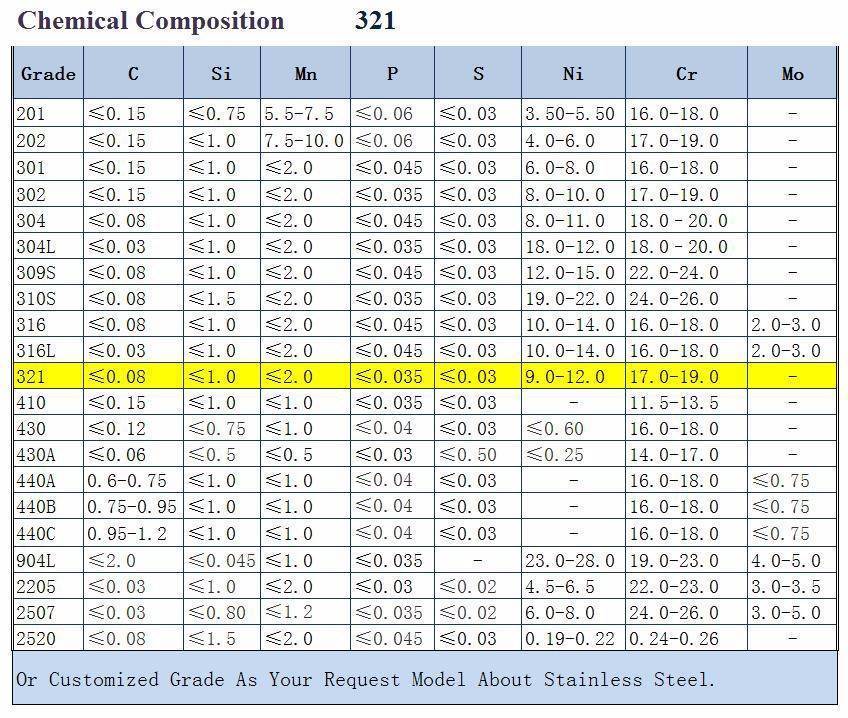 Chemical Composition 321

| Grade | C | Si | Mn | P | S | Ni | Cr | Mo |
|---|---|---|---|---|---|---|---|---|
| 201 | ≤0.15 | ≤0.75 | 5.5-7.5 | ≤0.06 | ≤0.03 | 3.50-5.50 | 16.0-18.0 | - |
| 202 | ≤0.15 | ≤1.0 | 7.5-10.0 | ≤0.06 | ≤0.03 | 4.0-6.0 | 17.0-19.0 | - |
| 301 | ≤0.15 | ≤1.0 | ≤2.0 | ≤0.045 | ≤0.03 | 6.0-8.0 | 16.0-18.0 | - |
| 302 | ≤0.15 | ≤1.0 | ≤2.0 | ≤0.035 | ≤0.03 | 8.0-10.0 | 17.0-19.0 | - |
| 304 | ≤0.08 | ≤1.0 | ≤2.0 | ≤0.045 | ≤0.03 | 8.0-11.0 | 18.0 - 20.0 | - |
| 304L | ≤0.03 | ≤1.0 | ≤2.0 | ≤0.035 | ≤0.03 | 18.0-12.0 | 18.0 - 20.0 | - |
| 309S | ≤0.08 | ≤1.0 | ≤2.0 | ≤0.045 | ≤0.03 | 12.0-15.0 | 22.0-24.0 | - |
| 310S | ≤0.08 | ≤1.5 | ≤2.0 | ≤0.035 | ≤0.03 | 19.0-22.0 | 24.0-26.0 | - |
| 316 | ≤0.08 | ≤1.0 | ≤2.0 | ≤0.045 | ≤0.03 | 10.0-14.0 | 16.0-18.0 | 2.0-3.0 |
| 316L | ≤0.03 | ≤1.0 | ≤2.0 | ≤0.045 | ≤0.03 | 10.0-14.0 | 16.0-18.0 | 2.0-3.0 |
| 321 | ≤0.08 | ≤1.0 | ≤2.0 | ≤0.035 | ≤0.03 | 9.0-12.0 | 17.0-19.0 | - |
| 410 | ≤0.15 | ≤1.0 | ≤1.0 | ≤0.035 | ≤0.03 | - | 11.5-13.5 | - |
| 430 | ≤0.12 | ≤0.75 | ≤1.0 | ≤0.04 | ≤0.03 | ≤0.60 | 16.0-18.0 | - |
| 430A | ≤0.06 | ≤0.5 | ≤0.5 | ≤0.03 | ≤0.50 | ≤0.25 | 14.0-17.0 | - |
| 440A | 0.6-0.75 | ≤1.0 | ≤1.0 | ≤0.04 | ≤0.03 | - | 16.0-18.0 | ≤0.75 |
| 440B | 0.75-0.95 | ≤1.0 | ≤1.0 | ≤0.04 | ≤0.03 | - | 16.0-18.0 | ≤0.75 |
| 440C | 0.95-1.2 | ≤1.0 | ≤1.0 | ≤0.04 | ≤0.03 | - | 16.0-18.0 | ≤0.75 |
| 904L | ≤2.0 | ≤0.045 | ≤1.0 | ≤0.035 | - | 23.0-28.0 | 19.0-23.0 | 4.0-5.0 |
| 2205 | ≤0.03 | ≤1.0 | ≤2.0 | ≤0.03 | ≤0.02 | 4.5-6.5 | 22.0-23.0 | 3.0-3.5 |
| 2507 | ≤0.03 | ≤0.80 | ≤1.2 | ≤0.035 | ≤0.02 | 6.0-8.0 | 24.0-26.0 | 3.0-5.0 |
| 2520 | ≤0.08 | ≤1.5 | ≤2.0 | ≤0.045 | ≤0.03 | 0.19-0.22 | 0.24-0.26 | - |

Or Customized Grade As Your Request Model About Stainless Steel.